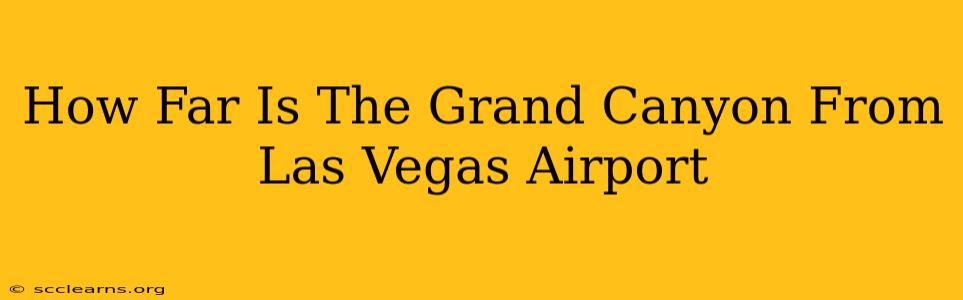 How Far Is The Grand Canyon From Las Vegas Airport

© scclearns.org